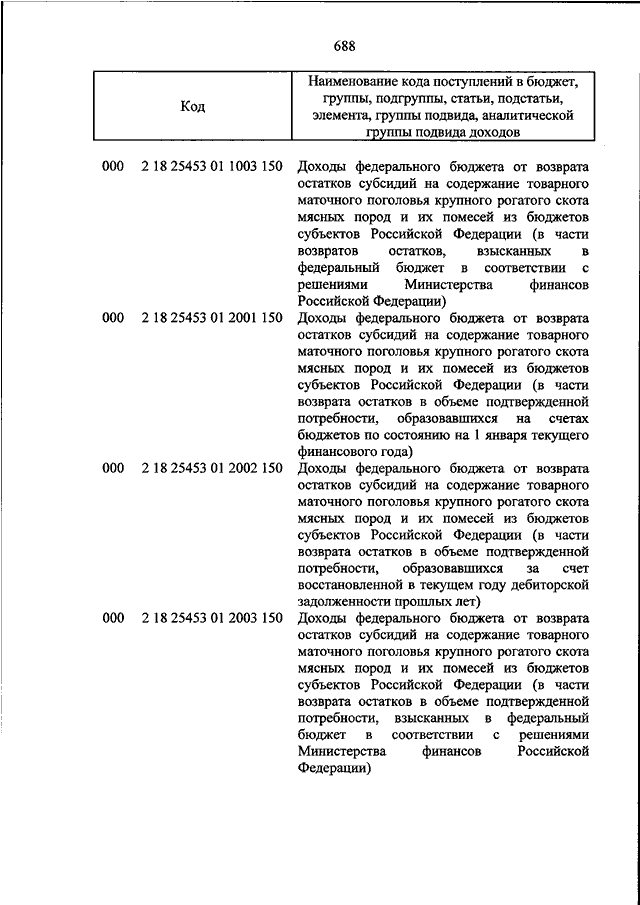 688

| Код | Наименование кода поступлений в бюджет, группы, подгруппы, статьи, подстатьи, элемента, группы подвида, аналитической группы подвида доходов |
|---|---|
| 000 2 18 25453 01 1003 150 | Доходы федерального бюджета от возврата остатков субсидий на содержание товарного маточного поголовья крупного рогатого скота мясных пород и их помесей из бюджетов субъектов Российской Федерации (в части возвратов остатков, взысканных в федеральный бюджет в соответствии с решениями Министерства финансов Российской Федерации) |
| 000 2 18 25453 01 2001 150 | Доходы федерального бюджета от возврата остатков субсидий на содержание товарного маточного поголовья крупного рогатого скота мясных пород и их помесей из бюджетов субъектов Российской Федерации (в части возврата остатков в объеме подтвержденной потребности, образовавшихся на счетах бюджетов по состоянию на 1 января текущего финансового года) |
| 000 2 18 25453 01 2002 150 | Доходы федерального бюджета от возврата остатков субсидий на содержание товарного маточного поголовья крупного рогатого скота мясных пород и их помесей из бюджетов субъектов Российской Федерации (в части возврата остатков в объеме подтвержденной потребности, образовавшихся за счет восстановленной в текущем году дебиторской задолженности прошлых лет) |
| 000 2 18 25453 01 2003 150 | Доходы федерального бюджета от возврата остатков субсидий на содержание товарного маточного поголовья крупного рогатого скота мясных пород и их помесей из бюджетов субъектов Российской Федерации (в части возврата остатков в объеме подтвержденной потребности, взысканных в федеральный бюджет в соответствии с решениями Министерства финансов Российской Федерации) |